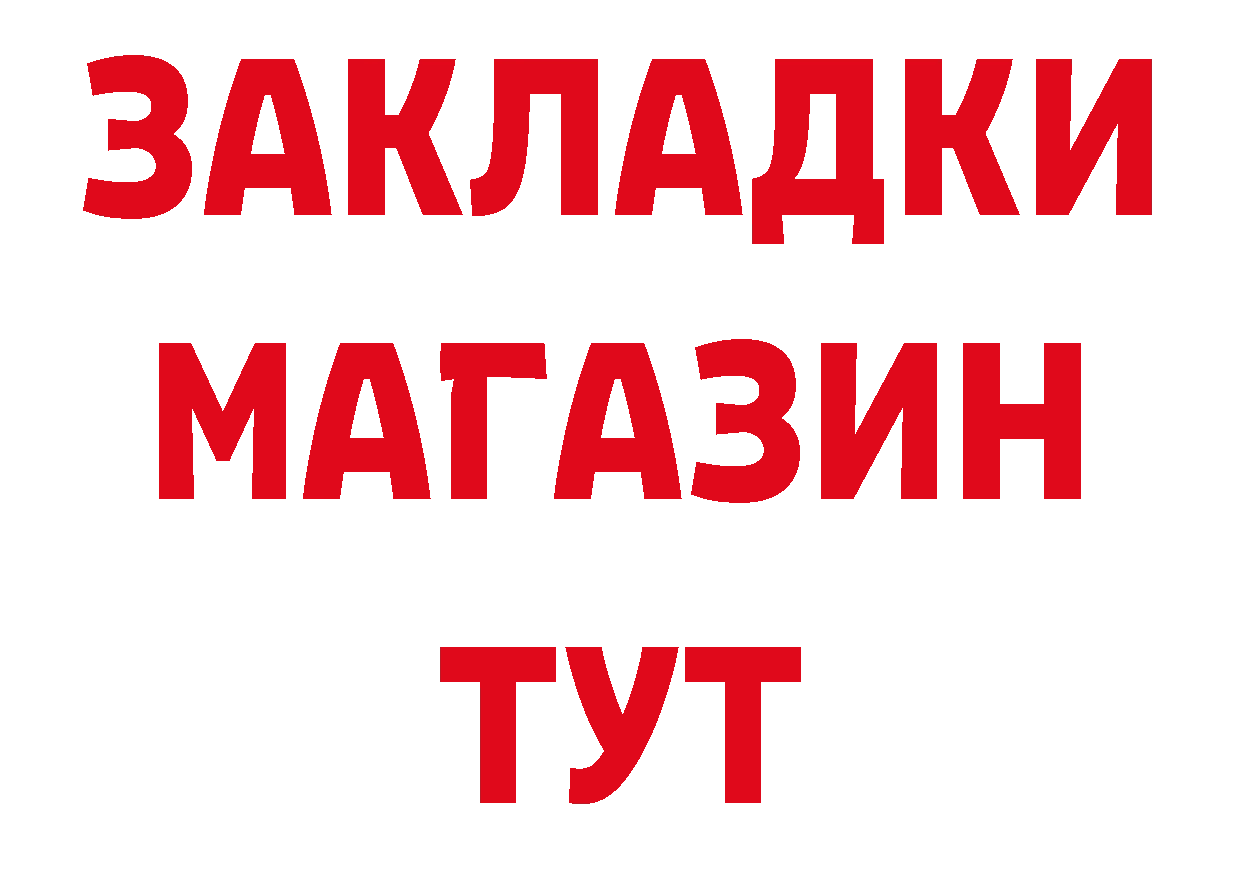 ЗАКЛАДКИ
МАГАЗИН
ТУТ